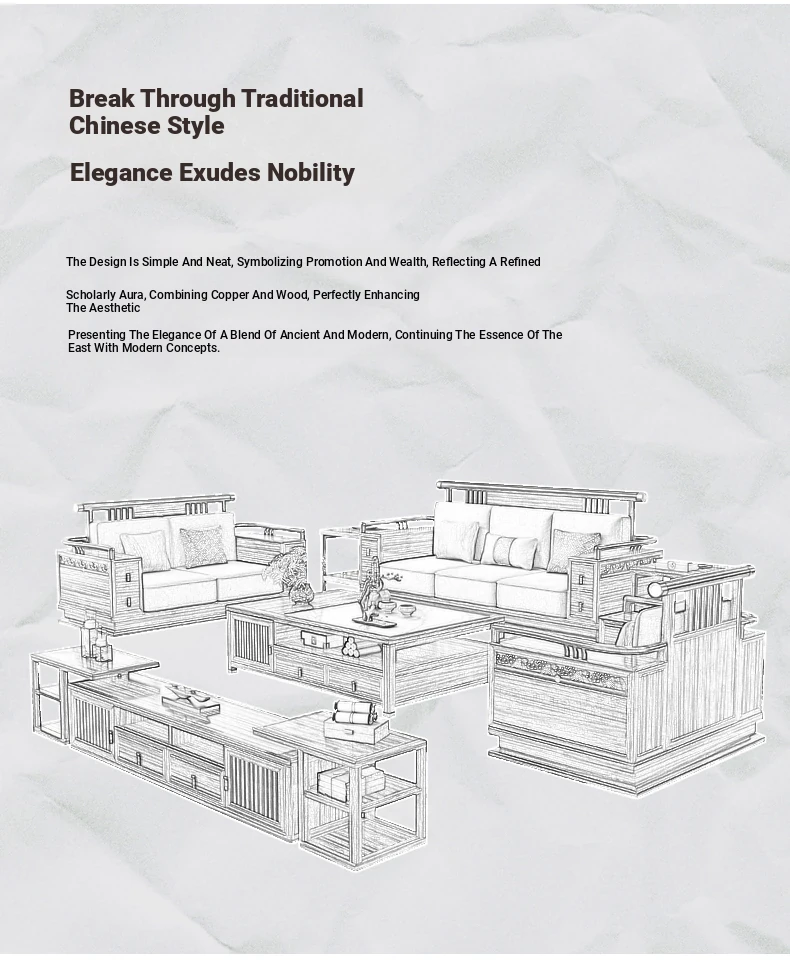 Break Through Traditional Chinese Style

Elegance Exudes Nobility

The Design Is Simple And Neat, Symbolizing Promotion And Wealth, Reflecting A Refined

Scholarly Aura, Combining Copper And Wood, Perfectly Enhancing The Aesthetic

Presenting The Elegance Of A Blend Of Ancient And Modern, Continuing The Essence Of The East With Modern Concepts.